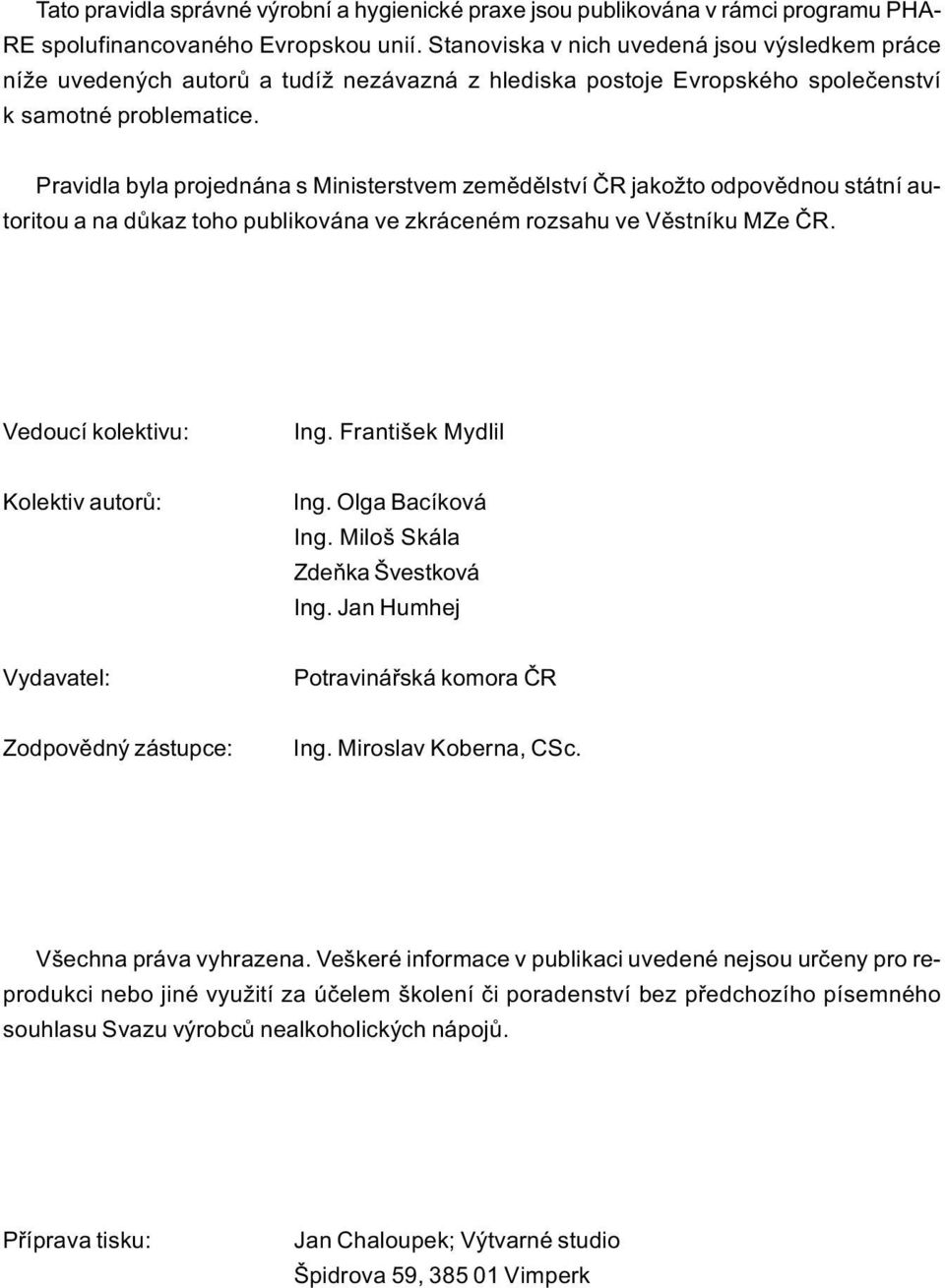 Tato pravidla správné výrobní a hygienické praxe jsou publikována v rámci programu PHARE spolufinancovaného Evropskou unií. Stanoviska v nich uvedená jsou výsledkem práce níže uvedených autorů a tudíž nezávazná z hlediska postoje Evropského společenství k samotné problematice.

Pravidla byla projednána s Ministerstvem zemědělství ČR jakožto odpovědnou státní autoritou a na důkaz toho publikována ve zkráceném rozsahu ve Věstníku MZe ČR.

Vedoucí kolektivu: Ing. František Mydlil

Kolektiv autorů: Ing. Olga Bacíková
Ing. Miloš Skála
Zdeňka Švestková
Ing. Jan Humhej

Vydavatel: Potravinářská komora ČR

Zodpovědný zástupce: Ing. Miroslav Koberna, CSc.

Všechna práva vyhrazena. Veškeré informace v publikaci uvedené nejsou určeny pro reprodukci nebo jiné využití za účelem školení či poradenství bez předchozího písemného souhlasu Svazu výrobců nealkoholických nápojů.

Příprava tisku: Jan Chaloupek; Výtvarné studio
Špidrova 59, 385 01 Vimperk